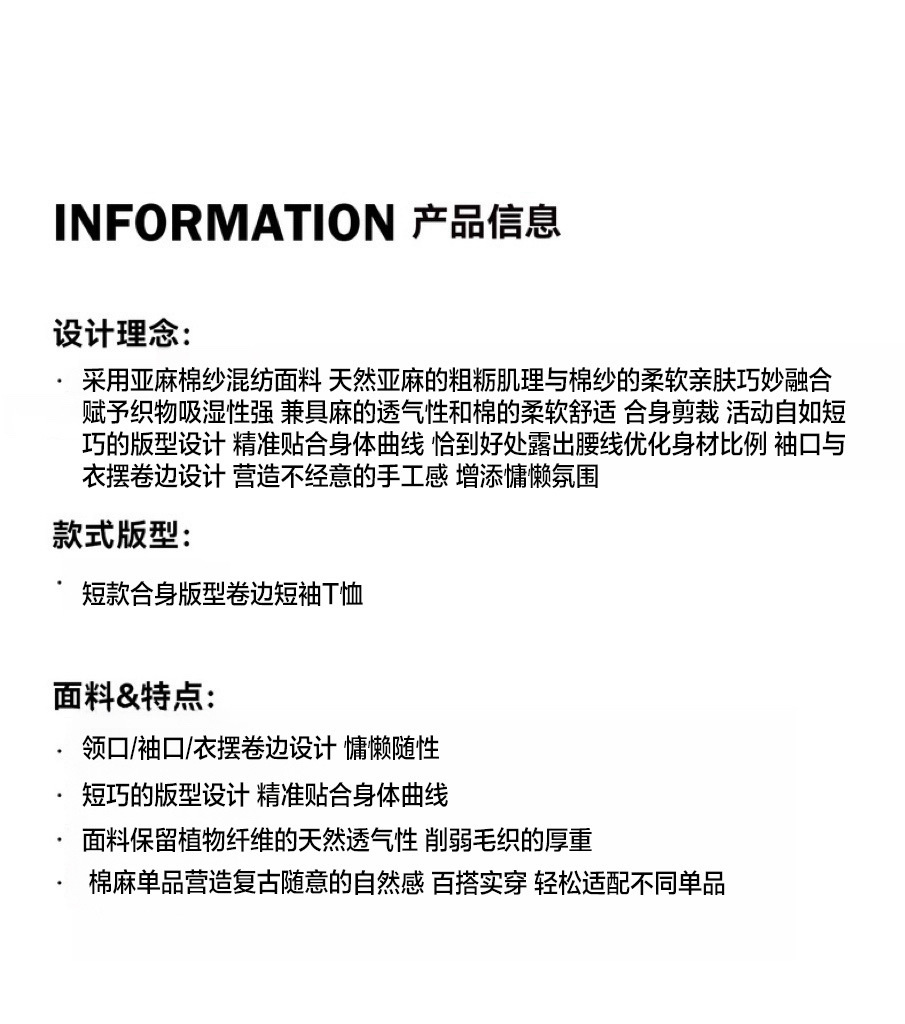 INFORMATION 产品信息

设计理念：

· 采用亚麻棉纱混纺面料 天然亚麻的粗粝肌理与棉纱的柔软亲肤巧妙融合 赋予织物吸湿性强 兼具麻的透气性和棉的柔软舒适 合身剪裁 活动自如短巧的版型设计 精准贴合身体曲线 恰到好处露出腰线优化身材比例 袖口与衣摆卷边设计 营造不经意的手工感 增添慵懒氛围

款式版型：

· 短款合身版型卷边短袖T恤

面料&特点：

· 领口/袖口/衣摆卷边设计 慵懒随性

· 短巧的版型设计 精准贴合身体曲线

· 面料保留植物纤维的天然透气性 削弱毛织的厚重

· 棉麻单品营造复古随意的自然感 百搭实穿 轻松适配不同单品